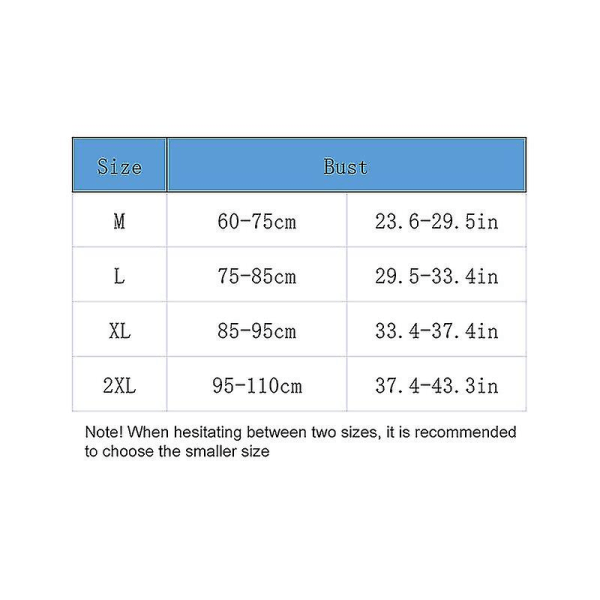 | Size | Bust | |
|---|---|---|
| M | 60-75cm | 23.6-29.5in |
| L | 75-85cm | 29.5-33.4in |
| XL | 85-95cm | 33.4-37.4in |
| 2XL | 95-110cm | 37.4-43.3in |

Note! When hesitating between two sizes, it is recommended to choose the smaller size